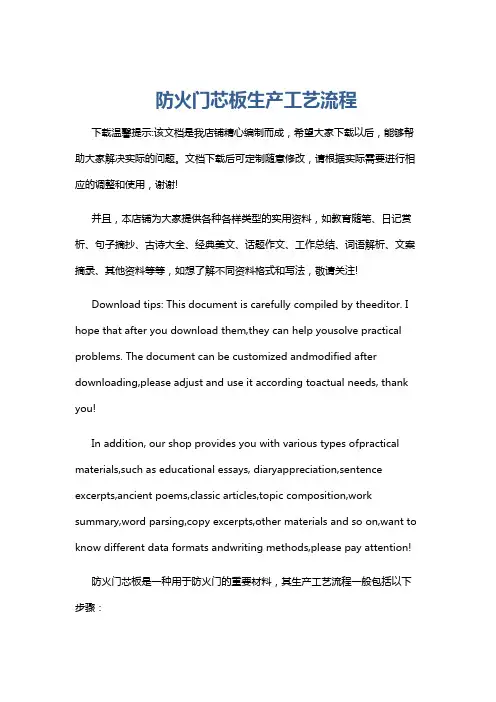 防火门芯板生产工艺流程

下载温馨提示:该文档是我店铺精心编制而成，希望大家下载以后，能够帮助大家解决实际的问题。文档下载后可定制随意修改，请根据实际需要进行相应的调整和使用，谢谢!

并且，本店铺为大家提供各种各样类型的实用资料，如教育随笔、日记赏析、句子摘抄、古诗大全、经典美文、话题作文、工作总结、词语解析、文案摘录、其他资料等等，如想了解不同资料格式和写法，敬请关注!

Download tips: This document is carefully compiled by theeditor. I hope that after you download them,they can help yousolve practical problems. The document can be customized andmodified after downloading,please adjust and use it according toactual needs, thank you!

In addition, our shop provides you with various types ofpractical materials,such as educational essays, diaryappreciation,sentence excerpts,ancient poems,classic articles,topic composition,work summary,word parsing,copy excerpts,other materials and so on,want to know different data formats andwriting methods,please pay attention!

防火门芯板是一种用于防火门的重要材料，其生产工艺流程一般包括以下步骤：